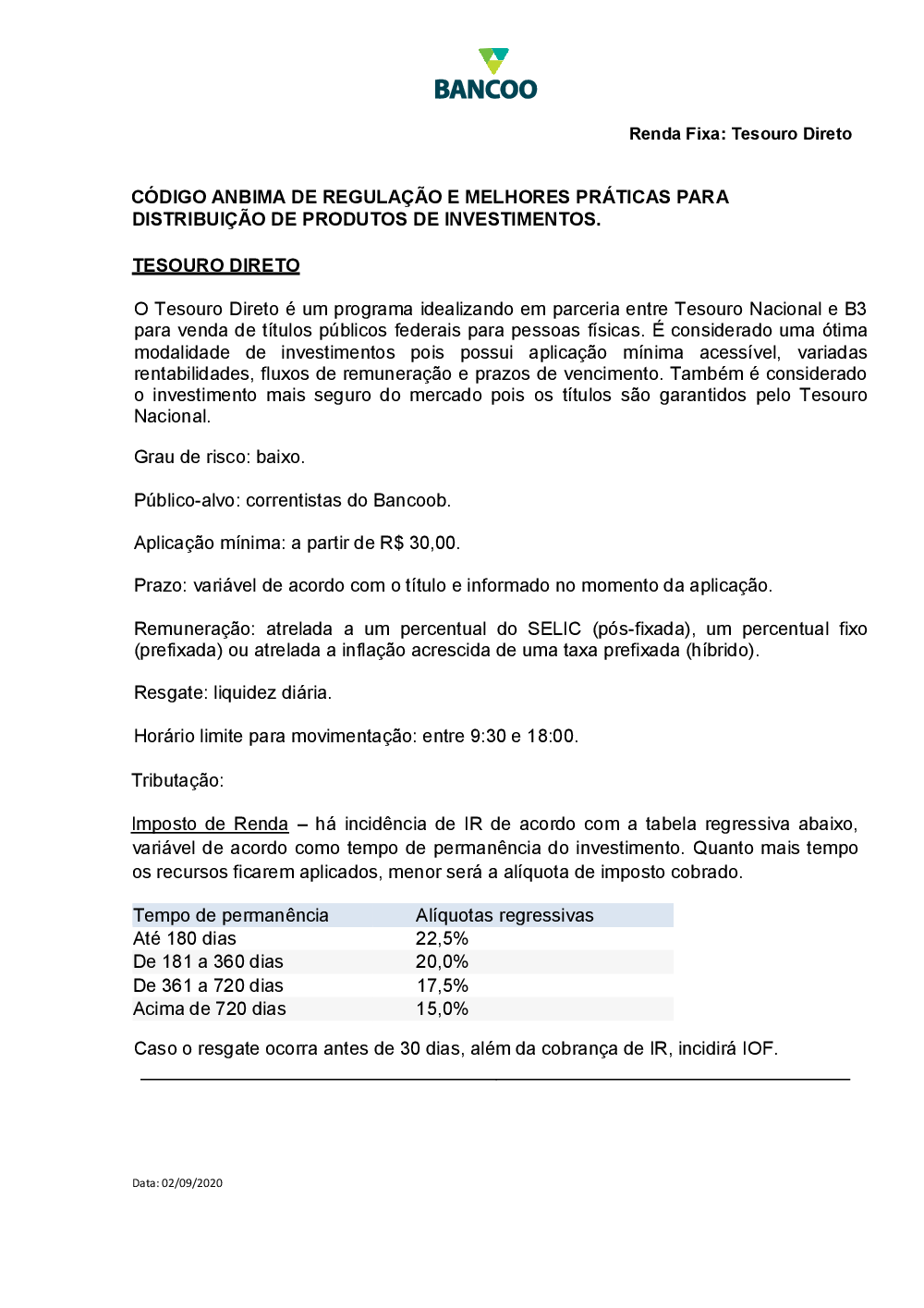 BANCOO

Renda Fixa: Tesouro Direto

CÓDIGO ANBIMA DE REGULAÇÃO E MELHORES PRÁTICAS PARA DISTRIBUIÇÃO DE PRODUTOS DE INVESTIMENTOS.

TESOURO DIRETO

O Tesouro Direto é um programa idealizando em parceria entre Tesouro Nacional e B3 para venda de títulos públicos federais para pessoas físicas. É considerado uma ótima modalidade de investimentos pois possui aplicação mínima acessível, variadas rentabilidades, fluxos de remuneração e prazos de vencimento. Também é considerado o investimento mais seguro do mercado pois os títulos são garantidos pelo Tesouro Nacional.

Grau de risco: baixo.

Público-alvo: correntistas do Bancoob.

Aplicação mínima: a partir de R$ 30,00.

Prazo: variável de acordo com o título e informado no momento da aplicação.

Remuneração: atrelada a um percentual do SELIC (pós-fixada), um percentual fixo (prefixada) ou atrelada a inflação acrescida de uma taxa prefixada (híbrido).

Resgate: liquidez diária.

Horário limite para movimentação: entre 9:30 e 18:00.

Tributação:

Imposto de Renda – há incidência de IR de acordo com a tabela regressiva abaixo, variável de acordo como tempo de permanência do investimento. Quanto mais tempo os recursos ficarem aplicados, menor será a alíquota de imposto cobrado.

| Tempo de permanência | Alíquotas regressivas |
|---|---|
| Até 180 dias | 22,5% |
| De 181 a 360 dias | 20,0% |
| De 361 a 720 dias | 17,5% |
| Acima de 720 dias | 15,0% |

Caso o resgate ocorra antes de 30 dias, além da cobrança de IR, incidirá IOF.

Data: 02/09/2020